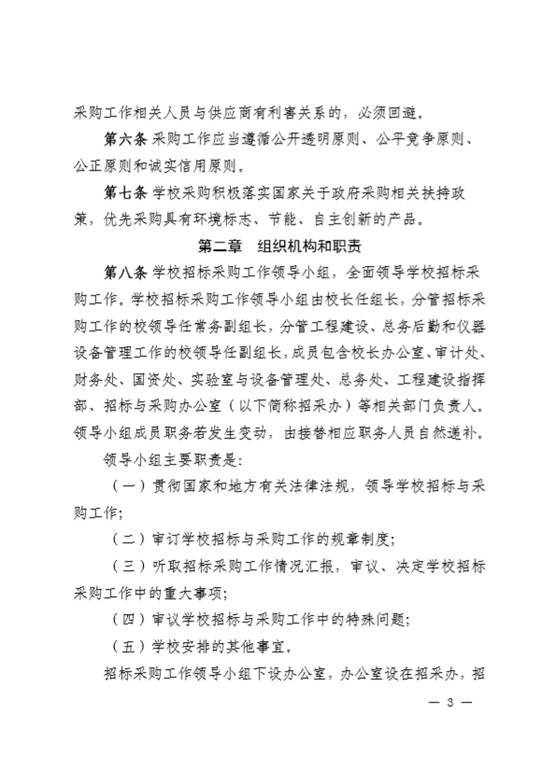 采购工作相关人员与供应商有利害关系的，必须回避。

第六条 采购工作应当遵循公开透明原则、公平竞争原则、公正原则和诚实信用原则。

第七条 学校采购积极落实国家关于政府采购相关扶持政策，优先采购具有环境标志、节能、自主创新的产品。

第二章 组织机构和职责

第八条 学校招标采购工作领导小组，全面领导学校招标采购工作。学校招标采购工作领导小组由校长任组长，分管招标采购工作的校领导任常务副组长，分管工程建设、总务后勤和仪器设备管理工作的校领导任副组长，成员包含校长办公室、审计处、财务处、国资处、实验室与设备管理处、总务处、工程建设指挥部、招标与采购办公室（以下简称招采办）等相关部门负责人。领导小组成员职务若发生变动，由接替相应职务人员自然递补。

领导小组主要职责是：

（一）贯彻国家和地方有关法律法规，领导学校招标与采购工作；

（二）审订学校招标与采购工作的规章制度；

（三）听取招标采购工作情况汇报，审议、决定学校招标采购工作中的重大事项；

（四）审议学校招标与采购工作中的特殊问题；

（五）学校安排的其他事宜。

招标采购工作领导小组下设办公室，办公室设在招采办，招

— 3 —